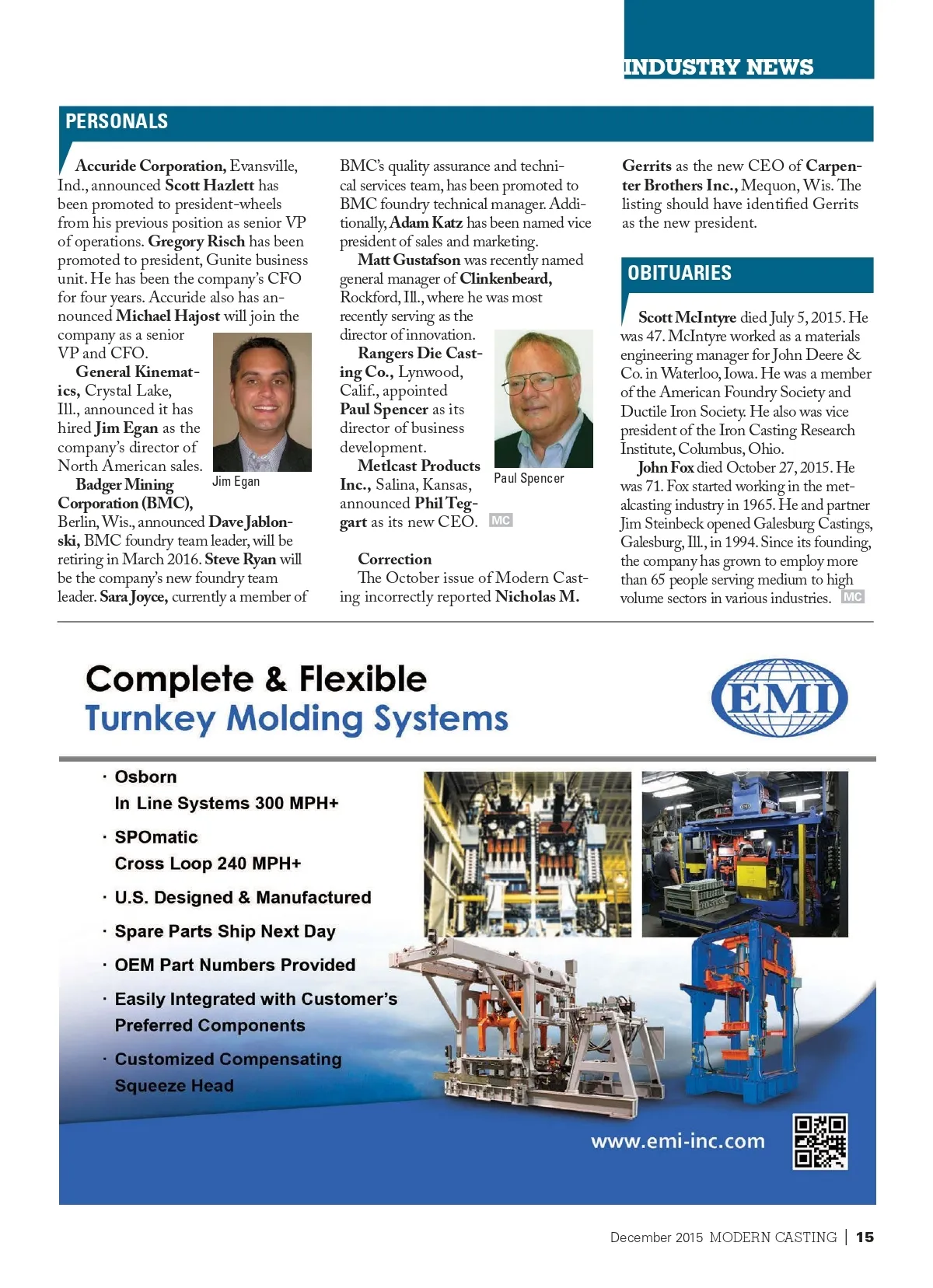 INDUSTRY NEWS

PERSONALS

Accuride Corporation, Evansville, Ind., announced Scott Hazlett has been promoted to president-wheels from his previous position as senior VP of operations. Gregory Risch has been promoted to president, Gunite business unit. He has been the company's CFO for four years. Accuride also has announced Michael Hajost will join the company as a senior VP and CFO.

General Kinematics, Crystal Lake, Ill., announced it has hired Jim Egan as the company's director of North American sales.

Jim Egan

Badger Mining Corporation (BMC), Berlin, Wis., announced Dave Jablonski, BMC foundry team leader, will be retiring in March 2016. Steve Ryan will be the company's new foundry team leader. Sara Joyce, currently a member of BMC's quality assurance and technical services team, has been promoted to BMC foundry technical manager. Additionally, Adam Katz has been named vice president of sales and marketing.

Matt Gustafson was recently named general manager of Clinkenbeard, Rockford, Ill., where he was most recently serving as the director of innovation.

Rangers Die Casting Co., Lynwood, Calif., appointed Paul Spencer as its director of business development.

Paul Spencer

Metlcast Products Inc., Salina, Kansas, announced Phil Teggart as its new CEO. MC

Correction
The October issue of Modern Casting incorrectly reported Nicholas M. Gerrits as the new CEO of Carpenter Brothers Inc., Mequon, Wis. The listing should have identified Gerrits as the new president.

OBITUARIES

Scott McIntyre died July 5, 2015. He was 47. McIntyre worked as a materials engineering manager for John Deere & Co. in Waterloo, Iowa. He was a member of the American Foundry Society and Ductile Iron Society. He also was vice president of the Iron Casting Research Institute, Columbus, Ohio.

John Fox died October 27, 2015. He was 71. Fox started working in the metalcasting industry in 1965. He and partner Jim Steinbeck opened Galesburg Castings, Galesburg, Ill., in 1994. Since its founding, the company has grown to employ more than 65 people serving medium to high volume sectors in various industries. MC

Complete & Flexible
Turnkey Molding Systems

EMI

· Osborn
In Line Systems 300 MPH+
· SPOmatic
Cross Loop 240 MPH+
· U.S. Designed & Manufactured
· Spare Parts Ship Next Day
· OEM Part Numbers Provided
· Easily Integrated with Customer's Preferred Components
· Customized Compensating Squeeze Head

www.emi-inc.com

December 2015 MODERN CASTING | 15